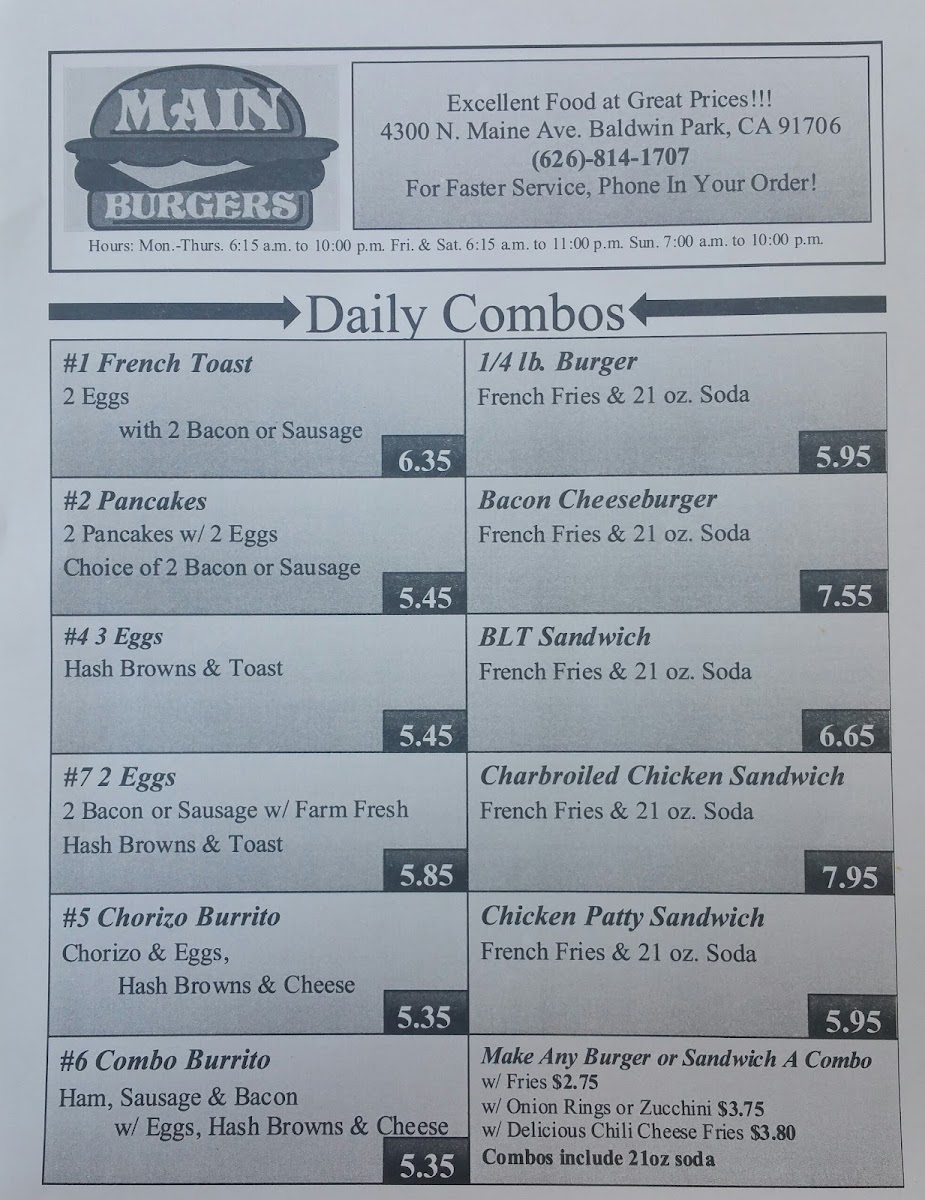 MAIN
BURGERS

Excellent Food at Great Prices!!!
4300 N. Maine Ave. Baldwin Park, CA 91706
(626)-814-1707
For Faster Service, Phone In Your Order!

Hours: Mon.-Thurs. 6:15 a.m. to 10:00 p.m. Fri. & Sat. 6:15 a.m. to 11:00 p.m. Sun. 7:00 a.m. to 10:00 p.m.

Daily Combos

#1 French Toast
2 Eggs
with 2 Bacon or Sausage
6.35

#2 Pancakes
2 Pancakes w/ 2 Eggs
Choice of 2 Bacon or Sausage
5.45

#4 3 Eggs
Hash Browns & Toast
5.45

#7 2 Eggs
2 Bacon or Sausage w/ Farm Fresh
Hash Browns & Toast
5.85

#5 Chorizo Burrito
Chorizo & Eggs,
Hash Browns & Cheese
5.35

#6 Combo Burrito
Ham, Sausage & Bacon
w/ Eggs, Hash Browns & Cheese
5.35

1/4 lb. Burger
French Fries & 21 oz. Soda
5.95

Bacon Cheeseburger
French Fries & 21 oz. Soda
7.55

BLT Sandwich
French Fries & 21 oz. Soda
6.65

Charbroiled Chicken Sandwich
French Fries & 21 oz. Soda
7.95

Chicken Patty Sandwich
French Fries & 21 oz. Soda
5.95

Make Any Burger or Sandwich A Combo
w/ Fries $2.75
w/ Onion Rings or Zucchini $3.75
w/ Delicious Chili Cheese Fries $3.80
Combos include 21oz soda